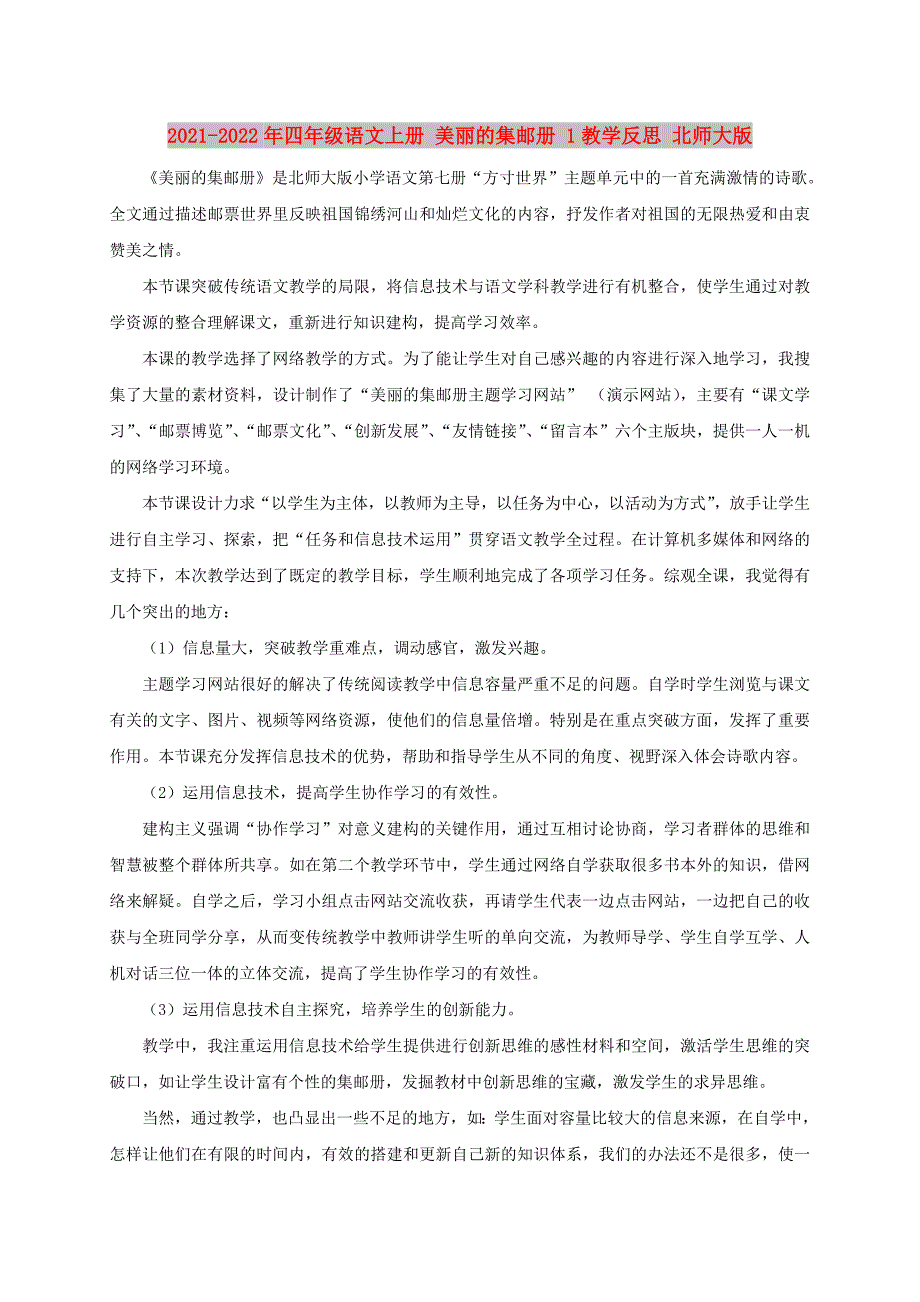 2021-2022年四年级语文上册 美丽的集邮册 1教学反思 北师大版

《美丽的集邮册》是北师大版小学语文第七册“方寸世界”主题单元中的一首充满激情的诗歌。全文通过描述邮票世界里反映祖国锦绣河山和灿烂文化的内容，抒发作者对祖国的无限热爱和由衷赞美之情。

本节课突破传统语文教学的局限，将信息技术与语文学科教学进行有机整合，使学生通过对教学资源的整合理解课文，重新进行知识建构，提高学习效率。

本课的教学选择了网络教学的方式。为了能让学生对自己感兴趣的内容进行深入地学习，我搜集了大量的素材资料，设计制作了“美丽的集邮册主题学习网站” （演示网站），主要有“课文学习”、“邮票博览”、“邮票文化”、“创新发展”、“友情链接”、“留言本”六个主版块，提供一人一机的网络学习环境。

本节课设计力求“以学生为主体，以教师为主导，以任务为中心，以活动为方式”，放手让学生进行自主学习、探索，把“任务和信息技术运用”贯穿语文教学全过程。在计算机多媒体和网络的支持下，本次教学达到了既定的教学目标，学生顺利地完成了各项学习任务。综观全课，我觉得有几个突出的地方：

（1）信息量大，突破教学重难点，调动感官，激发兴趣。

主题学习网站很好的解决了传统阅读教学中信息容量严重不足的问题。自学时学生浏览与课文有关的文字、图片、视频等网络资源，使他们的信息量倍增。特别是在重点突破方面，发挥了重要作用。本节课充分发挥信息技术的优势，帮助和指导学生从不同的角度、视野深入体会诗歌内容。

（2）运用信息技术，提高学生协作学习的有效性。

建构主义强调“协作学习”对意义建构的关键作用，通过互相讨论协商，学习者群体的思维和智慧被整个群体所共享。如在第二个教学环节中，学生通过网络自学获取很多书本外的知识，借网络来解疑。自学之后，学习小组点击网站交流收获，再请学生代表一边点击网站，一边把自己的收获与全班同学分享，从而变传统教学中教师讲学生听的单向交流，为教师导学、学生自学互学、人机对话三位一体的立体交流，提高了学生协作学习的有效性。

（3）运用信息技术自主探究，培养学生的创新能力。

教学中，我注重运用信息技术给学生提供进行创新思维的感性材料和空间，激活学生思维的突破口，如让学生设计富有个性的集邮册，发掘教材中创新思维的宝藏，激发学生的求异思维。

当然，通过教学，也凸显出一些不足的地方，如：学生面对容量比较大的信息来源，在自学中，怎样让他们在有限的时间内，有效的搭建和更新自己新的知识体系，我们的办法还不是很多，使一